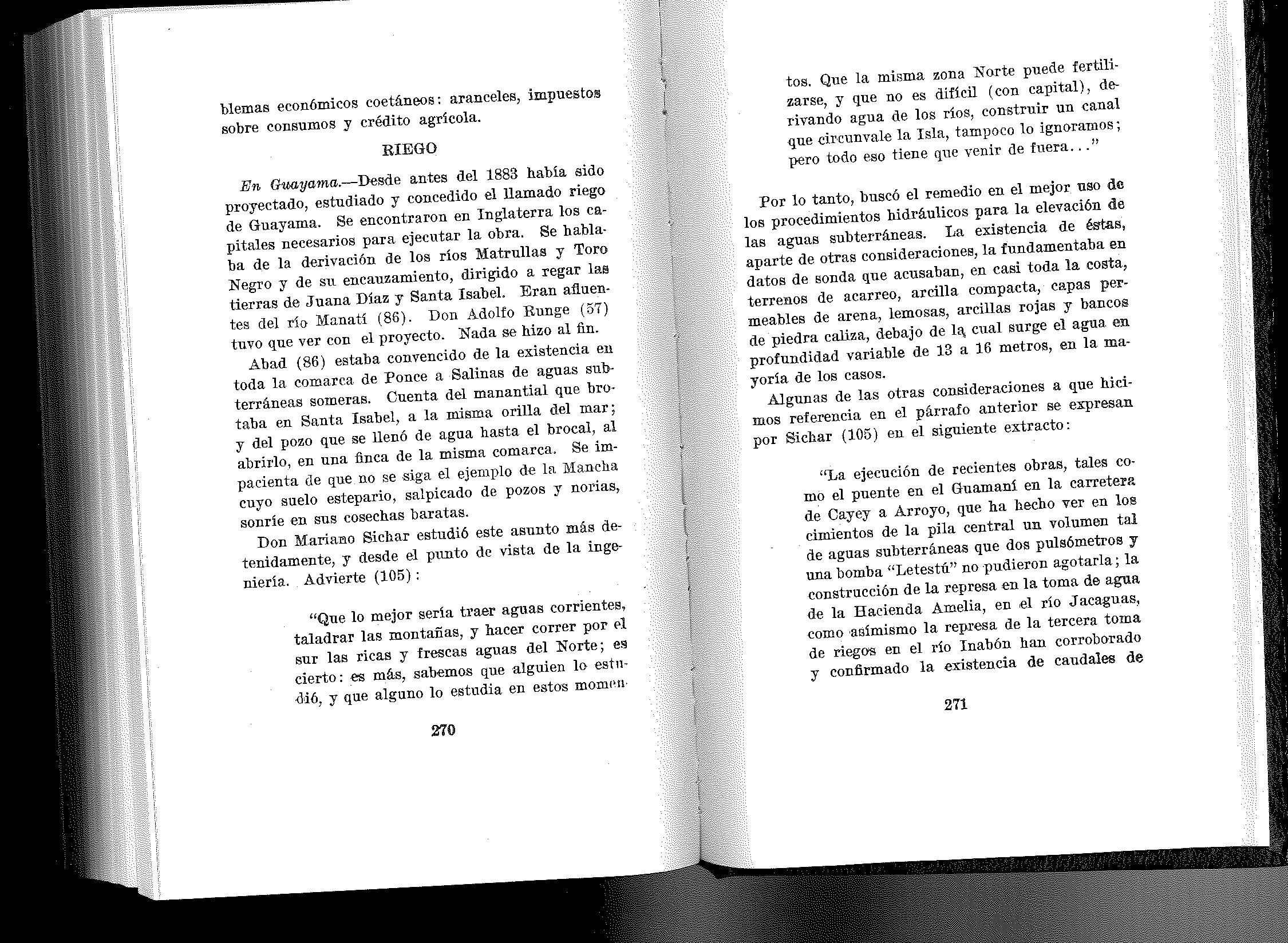 blemas económicos coetáneos: aranceles, impuestos sobre consumos y crédito agrícola.

RIEGO

En Guayama.—Desde antes del 1883 había sido proyectado, estudiado y concedido el llamado riego de Guayama. Se encontraron en Inglaterra los capitales necesarios para ejecutar la obra. Se hablaba de la derivación de los ríos Matrullas y Toro Negro y de su encauzamiento, dirigido a regar las tierras de Juana Díaz y Santa Isabel. Eran afluentes del río Manatí (86). Don Adolfo Runge (57) tuvo que ver con el proyecto. Nada se hizo al fin.

Abad (86) estaba convencido de la existencia en toda la comarca de Ponce a Salinas de aguas subterráneas someras. Cuenta del manantial que brotaba en Santa Isabel, a la misma orilla del mar; y del pozo que se llenó de agua hasta el brocal, al abrirlo, en una finca de la misma comarca. Se impacienta de que no se siga el ejemplo de la Mancha cuyo suelo estepario, salpicado de pozos y norias, sonríe en sus cosechas baratas.

Don Mariano Sichar estudió este asunto más detenidamente, y desde el punto de vista de la ingeniería. Advierte (105):

"Que lo mejor sería traer aguas corrientes, taladrar las montañas, y hacer correr por el sur las ricas y frescas aguas del Norte; es cierto: es más, sabemos que alguien lo estudió, y que alguno lo estudia en estos momen-

270

tos. Que la misma zona Norte puede fertilizarse, y que no es difícil (con capital), derivando agua de los ríos, construir un canal que circunvale la Isla, tampoco lo ignoramos; pero todo eso tiene que venir de fuera..."

Por lo tanto, buscó el remedio en el mejor uso de los procedimientos hidráulicos para la elevación de las aguas subterráneas. La existencia de éstas, aparte de otras consideraciones, la fundamentaba en datos de sonda que acusaban, en casi toda la costa, terrenos de acarreo, arcilla compacta, capas permeables de arena, lemosas, arcillas rojas y bancos de piedra caliza, debajo de la cual surge el agua en profundidad variable de 13 a 16 metros, en la mayoría de los casos.

Algunas de las otras consideraciones a que hicimos referencia en el párrafo anterior se expresan por Sichar (105) en el siguiente extracto:

"La ejecución de recientes obras, tales como el puente en el Guamaní en la carretera de Cayey a Arroyo, que ha hecho ver en los cimientos de la pila central un volumen tal de aguas subterráneas que dos pulsómetros y una bomba "Letestú" no pudieron agotarla; la construcción de la represa en la toma de agua de la Hacienda Amelia, en el río Jacaguas, como asimismo la represa de la tercera toma de riegos en el río Inabón han corroborado y confirmado la existencia de caudales de

271